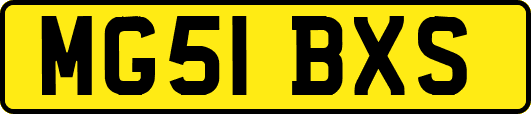 MG51 BXS